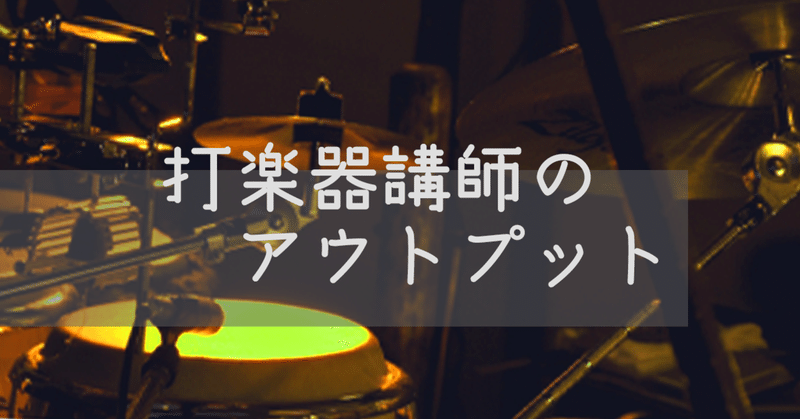 打楽器講師の
アウトプット